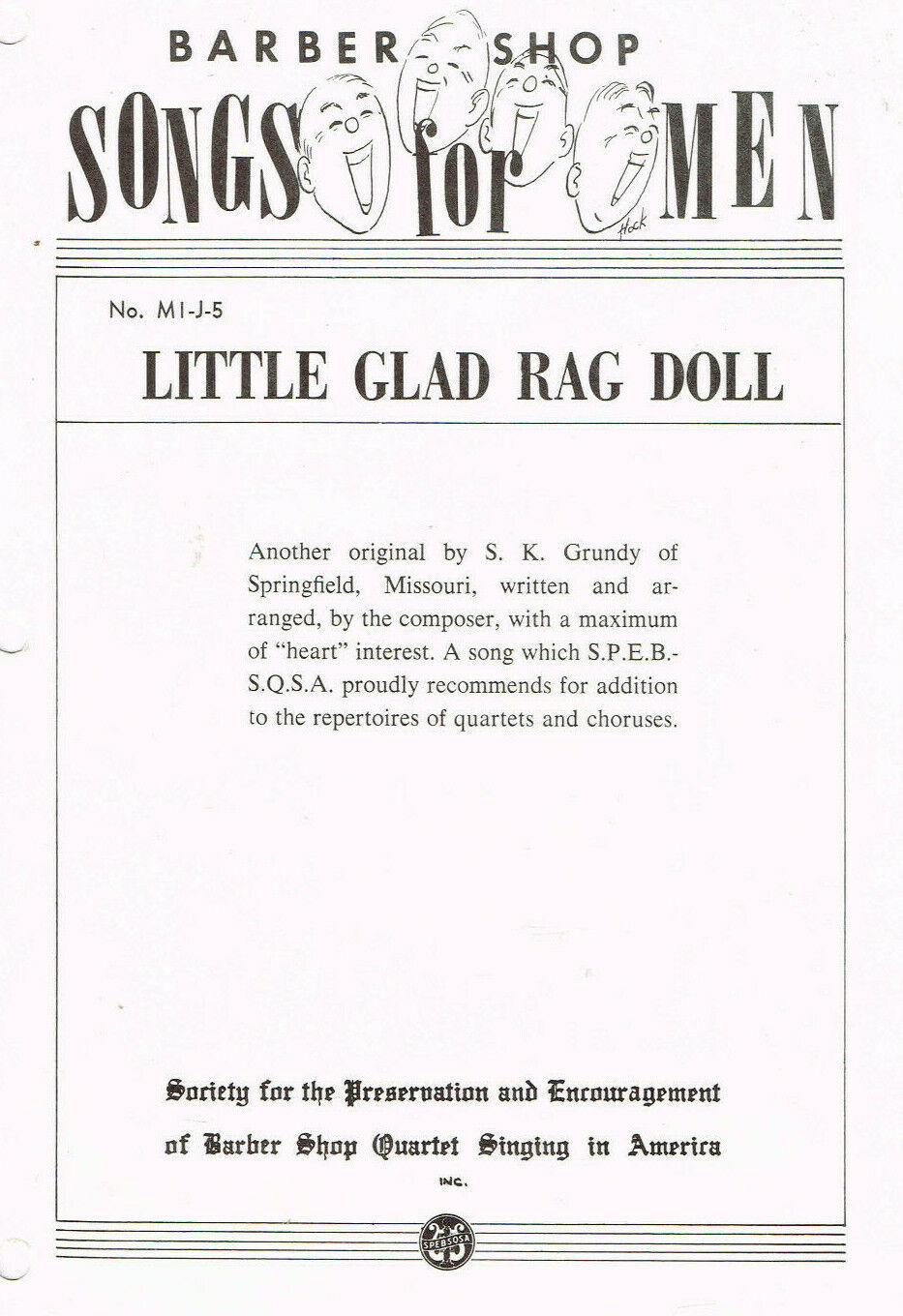 BARBER SHOP
SONGS for MEN

Hock

No. M1-J-5

LITTLE GLAD RAG DOLL

Another original by S. K. Grundy of Springfield, Missouri, written and arranged, by the composer, with a maximum of "heart" interest. A song which S.P.E.B.-S.Q.S.A. proudly recommends for addition to the repertoires of quartets and choruses.

Society for the Preservation and Encouragement of Barber Shop Quartet Singing in America

INC.

SPEBSQSA